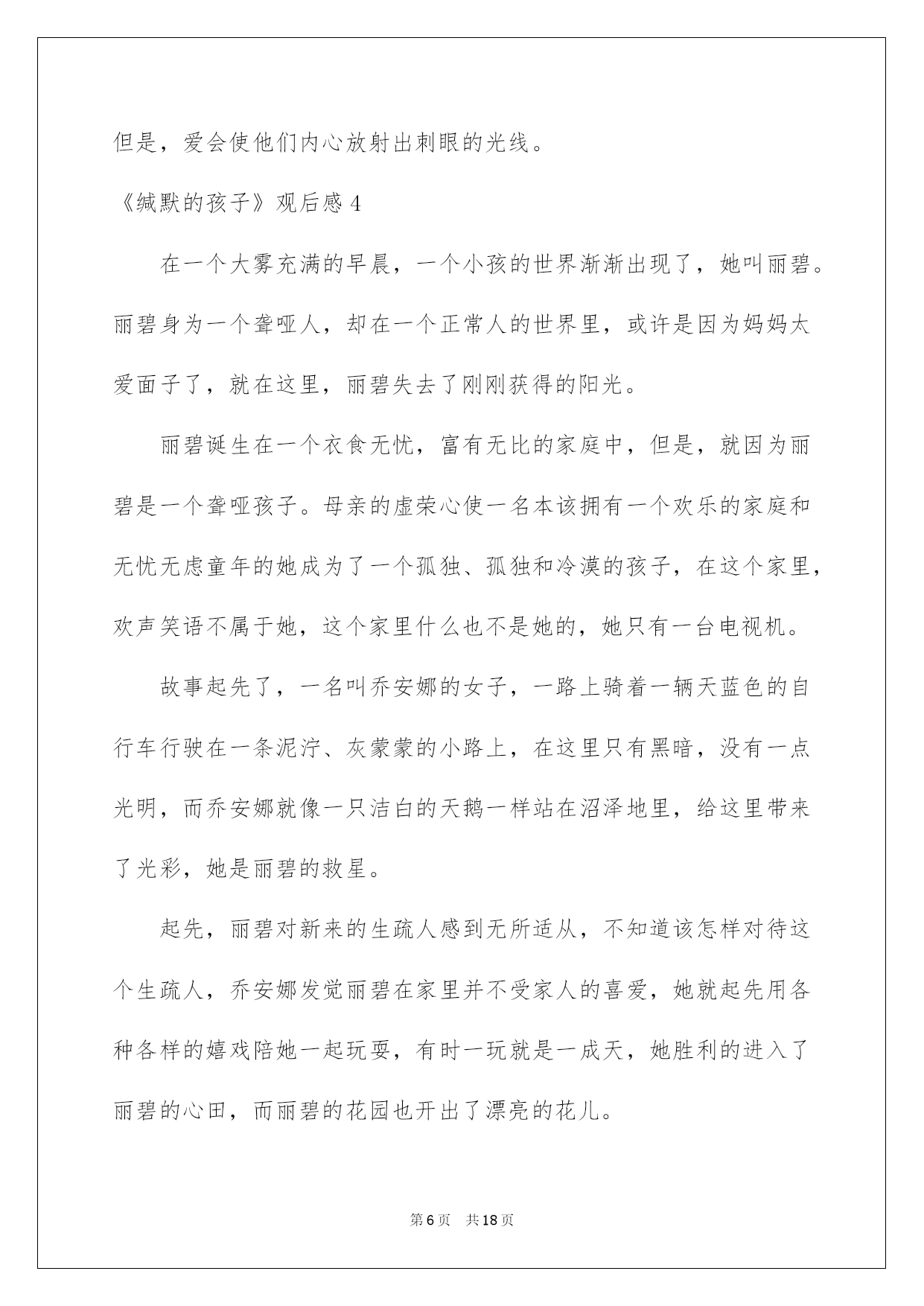 但是，爱会使他们内心放射出刺眼的光线。

《缄默的孩子》观后感 4

在一个大雾充满的早晨，一个小孩的世界渐渐出现了，她叫丽碧。丽碧身为一个聋哑人，却在一个正常人的世界里，或许是因为妈妈太爱面子了，就在这里，丽碧失去了刚刚获得的阳光。

丽碧诞生在一个衣食无忧，富有无比的家庭中，但是，就因为丽碧是一个聋哑孩子。母亲的虚荣心使一名本该拥有一个欢乐的家庭和无忧无虑童年的她成为了一个孤独、孤独和冷漠的孩子，在这个家里，欢声笑语不属于她，这个家里什么也不是她的，她只有一台电视机。

故事起先了，一名叫乔安娜的女子，一路上骑着一辆天蓝色的自行车行驶在一条泥泞、灰蒙蒙的小路上，在这里只有黑暗，没有一点光明，而乔安娜就像一只洁白的天鹅一样站在沼泽地里，给这里带来了光彩，她是丽碧的救星。

起先，丽碧对新来的生疏人感到无所适从，不知道该怎样对待这个生疏人，乔安娜发觉丽碧在家里并不受家人的喜爱，她就起先用各种各样的嬉戏陪她一起玩耍，有时一玩就是一成天，她胜利的进入了丽碧的心田，而丽碧的花园也开出了漂亮的花儿。

第 6 页　共 18 页